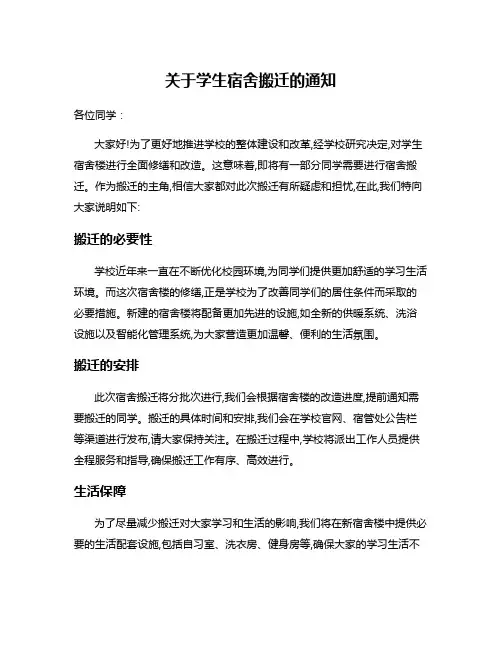 关于学生宿舍搬迁的通知

各位同学：

大家好!为了更好地推进学校的整体建设和改革,经学校研究决定,对学生宿舍楼进行全面修缮和改造。这意味着,即将有一部分同学需要进行宿舍搬迁。作为搬迁的主角,相信大家都对此次搬迁有所疑虑和担忧,在此,我们特向大家说明如下:

搬迁的必要性

学校近年来一直在不断优化校园环境,为同学们提供更加舒适的学习生活环境。而这次宿舍楼的修缮,正是学校为了改善同学们的居住条件而采取的必要措施。新建的宿舍楼将配备更加先进的设施,如全新的供暖系统、洗浴设施以及智能化管理系统,为大家营造更加温馨、便利的生活氛围。

搬迁的安排

此次宿舍搬迁将分批次进行,我们会根据宿舍楼的改造进度,提前通知需要搬迁的同学。搬迁的具体时间和安排,我们会在学校官网、宿管处公告栏等渠道进行发布,请大家保持关注。在搬迁过程中,学校将派出工作人员提供全程服务和指导,确保搬迁工作有序、高效进行。

生活保障

为了尽量减少搬迁对大家学习和生活的影响,我们将在新宿舍楼中提供必要的生活配套设施,包括自习室、洗衣房、健身房等,确保大家的学习生活不